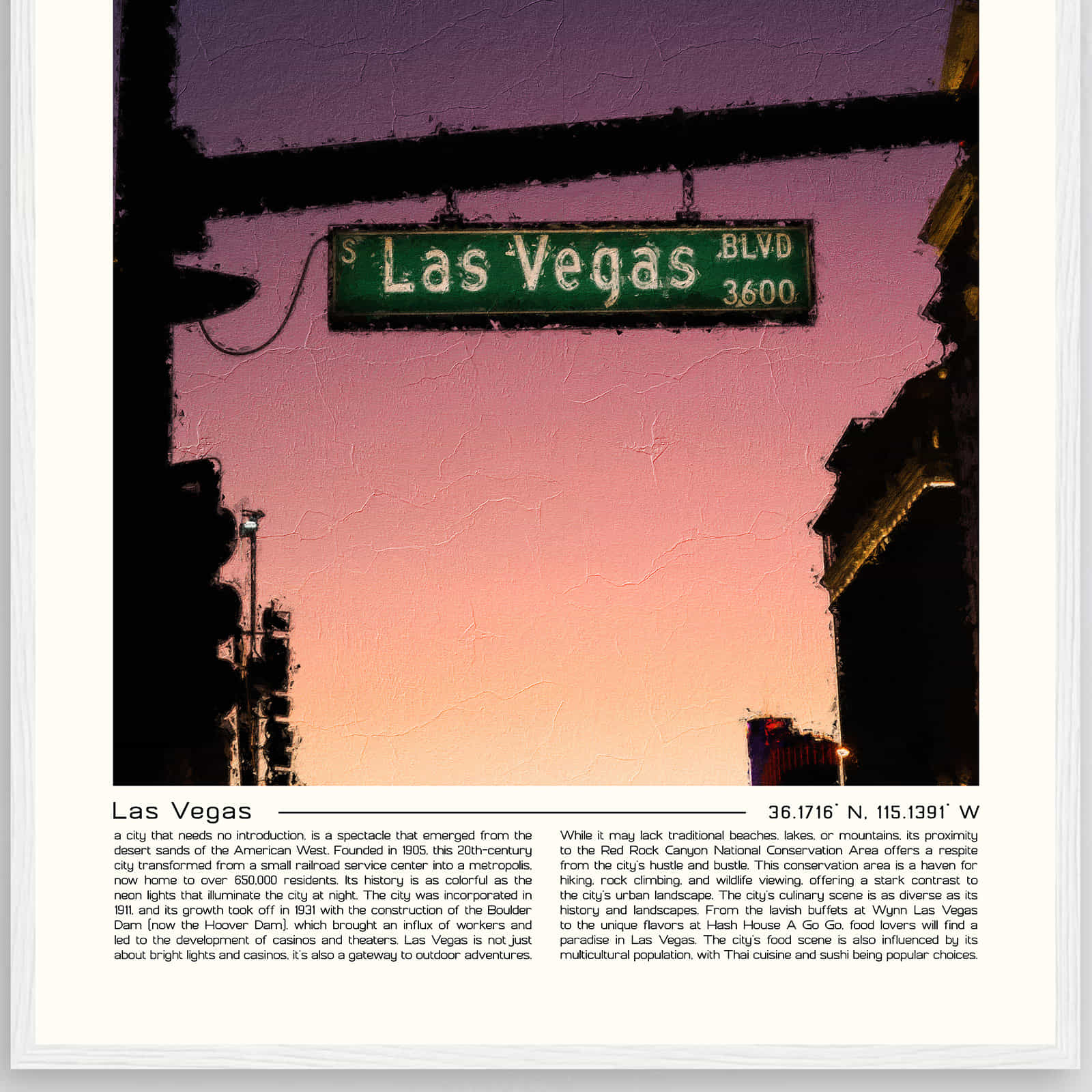 S Las Vegas BLVD 3600

Las Vegas

36.1716° N, 115.1391° W

a city that needs no introduction, is a spectacle that emerged from the desert sands of the American West. Founded in 1905, this 20th-century city transformed from a small railroad service center into a metropolis, now home to over 650,000 residents. Its history is as colorful as the neon lights that illuminate the city at night. The city was incorporated in 1911, and its growth took off in 1931 with the construction of the Boulder Dam (now the Hoover Dam), which brought an influx of workers and led to the development of casinos and theaters. Las Vegas is not just about bright lights and casinos, it's also a gateway to outdoor adventures.

While it may lack traditional beaches, lakes, or mountains, its proximity to the Red Rock Canyon National Conservation Area offers a respite from the city's hustle and bustle. This conservation area is a haven for hiking, rock climbing, and wildlife viewing, offering a stark contrast to the city's urban landscape. The city's culinary scene is as diverse as its history and landscapes. From the lavish buffets at Wynn Las Vegas to the unique flavors at Hash House A Go Go, food lovers will find a paradise in Las Vegas. The city's food scene is also influenced by its multicultural population, with Thai cuisine and sushi being popular choices.